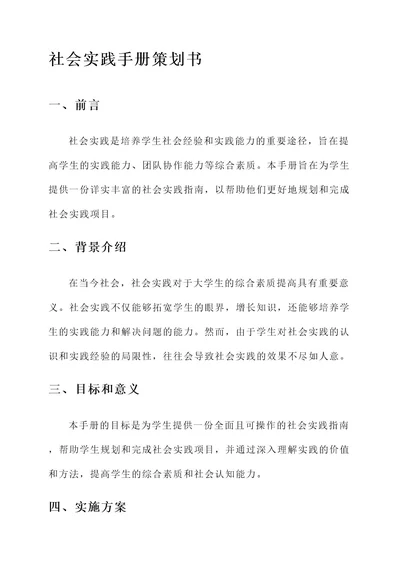 社会实践手册策划书

一、前言

社会实践是培养学生社会经验和实践能力的重要途径，旨在提高学生的实践能力、团队协作能力等综合素质。本手册旨在为学生提供一份详实丰富的社会实践指南，以帮助他们更好地规划和完成社会实践项目。

二、背景介绍

在当今社会，社会实践对于大学生的综合素质提高具有重要意义。社会实践不仅能够拓宽学生的眼界，增长知识，还能够培养学生的实践能力和解决问题的能力。然而，由于学生对社会实践的认识和实践经验的局限性，往往会导致社会实践的效果不尽如人意。

三、目标和意义

本手册的目标是为学生提供一份全面且可操作的社会实践指南，帮助学生规划和完成社会实践项目，并通过深入理解实践的价值和方法，提高学生的综合素质和社会认知能力。

四、实施方案